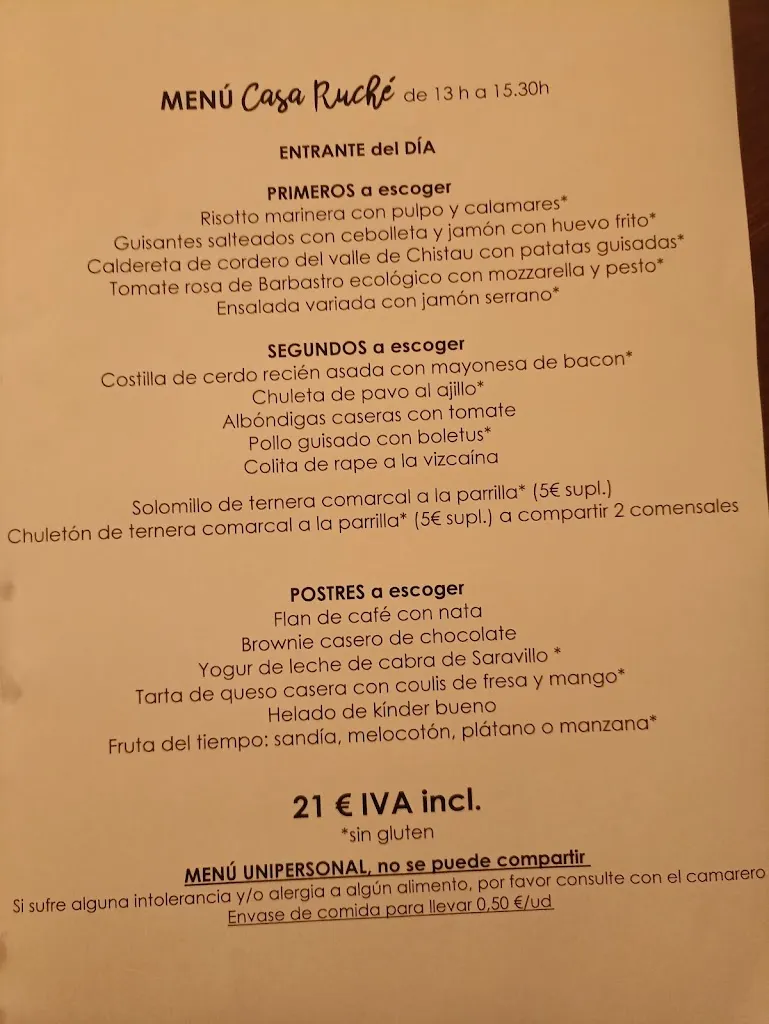 MENÚ Casa Ruché de 13 h a 15.30h

ENTRANTE del DÍA

PRIMEROS a escoger
Risotto marinera con pulpo y calamares*
Guisantes salteados con cebolleta y jamón con huevo frito*
Caldereta de cordero del valle de Chistau con patatas guisadas*
Tomate rosa de Barbastro ecológico con mozzarella y pesto*
Ensalada variada con jamón serrano*

SEGUNDOS a escoger
Costilla de cerdo recién asada con mayonesa de bacon*
Chuleta de pavo al ajillo*
Albóndigas caseras con tomate
Pollo guisado con boletus*
Colita de rape a la vizcaína

Solomillo de ternera comarcal a la parrilla* (5€ supl.)
Chuletón de ternera comarcal a la parrilla* (5€ supl.) a compartir 2 comensales

POSTRES a escoger
Flan de café con nata
Brownie casero de chocolate
Yogur de leche de cabra de Saravillo *
Tarta de queso casera con coulis de fresa y mango*
Helado de kínder bueno
Fruta del tiempo: sandía, melocotón, plátano o manzana*

21 € IVA incl.
*sin gluten

MENÚ UNIPERSONAL, no se puede compartir
Si sufre alguna intolerancia y/o alergia a algún alimento, por favor consulte con el camarero
Envase de comida para llevar 0,50 €/ud